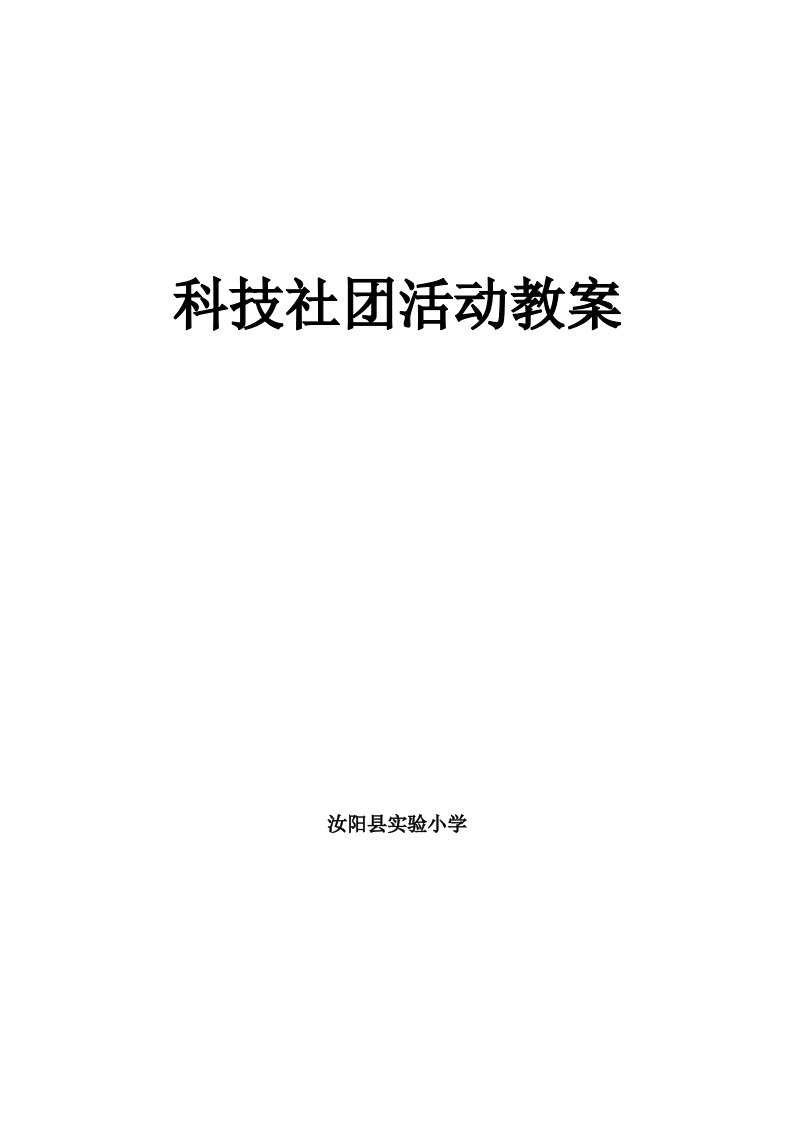 科技社团活动教案

汝阳县实验小学